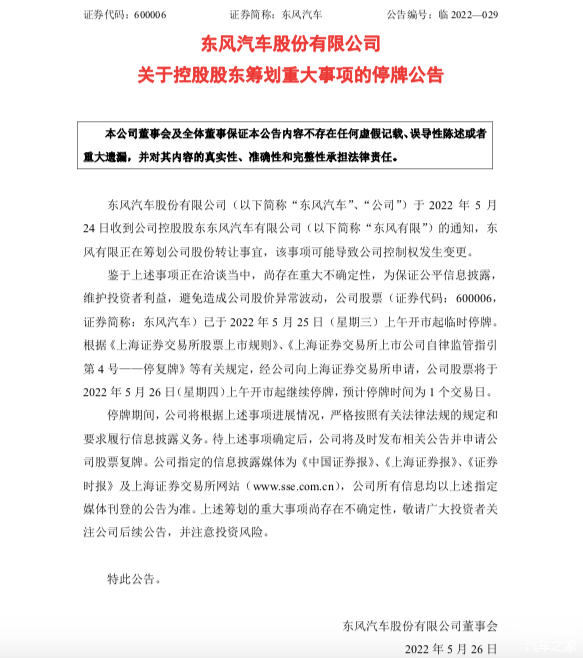 证券代码：600006　　　　证券简称：东风汽车　　　　公告编号：临 2022—029

东风汽车股份有限公司
关于控股股东筹划重大事项的停牌公告

本公司董事会及全体董事保证本公告内容不存在任何虚假记载、误导性陈述或者重大遗漏，并对其内容的真实性、准确性和完整性承担法律责任。

东风汽车股份有限公司（以下简称“东风汽车”、“公司”）于 2022 年 5 月 24 日收到公司控股股东东风汽车有限公司（以下简称“东风有限”）的通知，东风有限正在筹划公司股份转让事宜，该事项可能导致公司控制权发生变更。

鉴于上述事项正在洽谈当中，尚存在重大不确定性，为保证公平信息披露，维护投资者利益，避免造成公司股价异常波动，公司股票（证券代码：600006，证券简称：东风汽车）已于 2022 年 5 月 25 日（星期三）上午开市起临时停牌。根据《上海证券交易所股票上市规则》、《上海证券交易所上市公司自律监管指引第 4 号——停复牌》等有关规定，经公司向上海证券交易所申请，公司股票将于 2022 年 5 月 26 日（星期四）上午开市起继续停牌，预计停牌时间为 1 个交易日。

停牌期间，公司将根据上述事项进展情况，严格按照有关法律法规的规定和要求履行信息披露义务。待上述事项确定后，公司将及时发布相关公告并申请公司股票复牌。公司指定的信息披露媒体为《中国证券报》、《上海证券报》、《证券时报》及上海证券交易所网站（www.sse.com.cn），公司所有信息均以上述指定媒体刊登的公告为准。上述筹划的重大事项尚存在不确定性，敬请广大投资者关注公司后续公告，并注意投资风险。

特此公告。

东风汽车股份有限公司董事会

2022 年 5 月 26 日

汽车之家